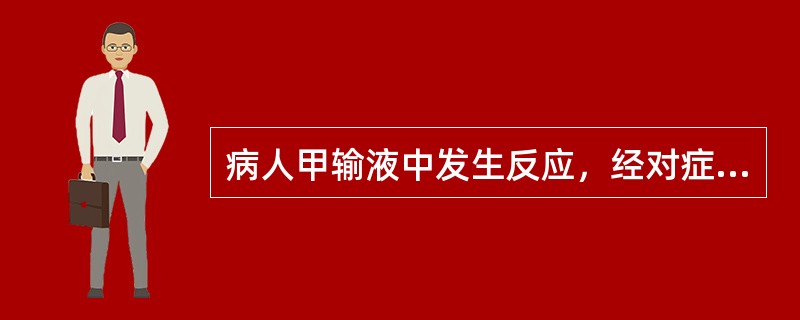 病人甲输液中发生反应，经对症...